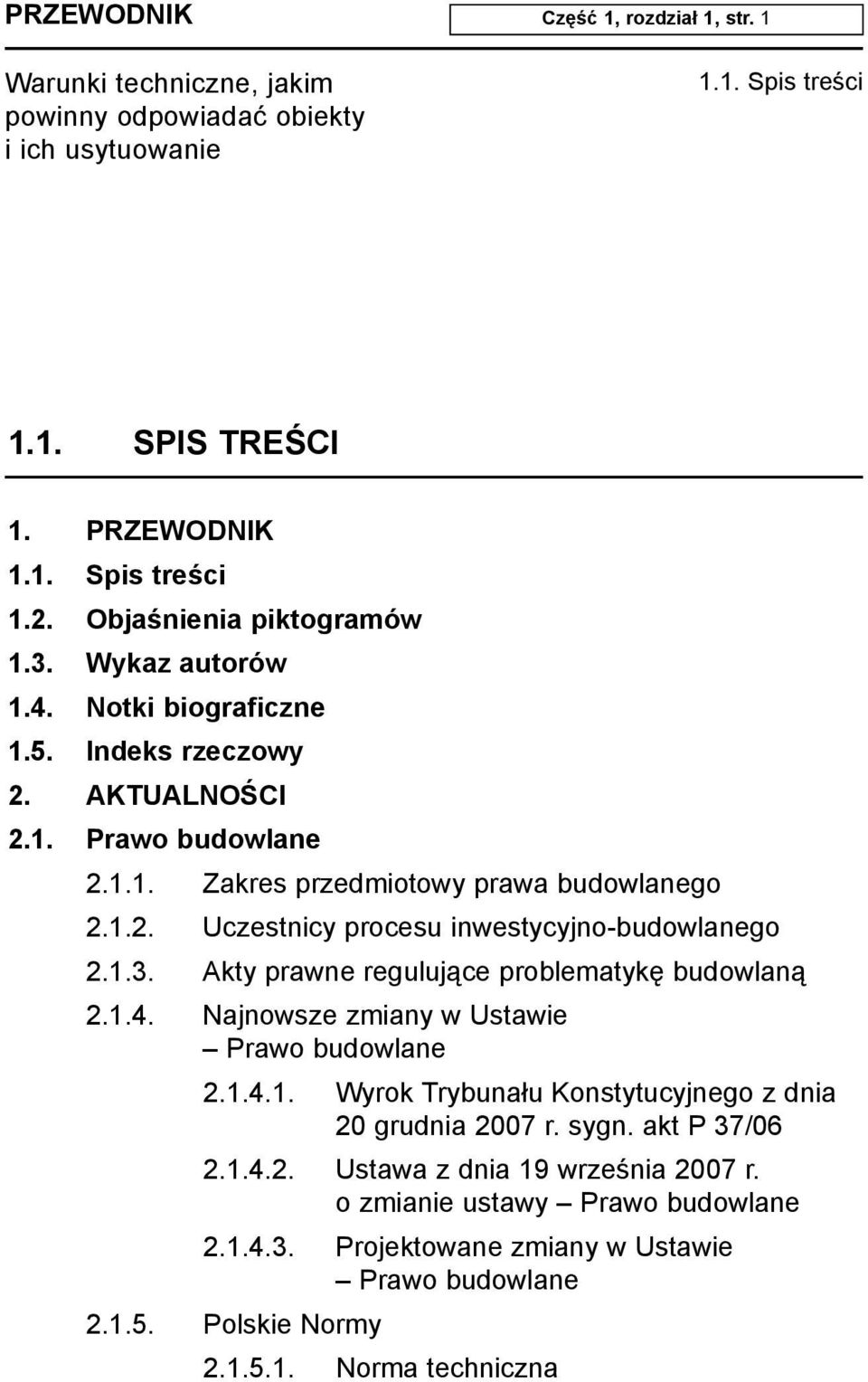 PRZEWODNIK

Część 1, rozdział 1, str. 1

Warunki techniczne, jakim powinny odpowiadać obiekty i ich usytuowanie

1.1. Spis treści

1.1. SPIS TREŚCI

1. PRZEWODNIK
1.1. Spis treści
1.2. Objaśnienia piktogramów
1.3. Wykaz autorów
1.4. Notki biograficzne
1.5. Indeks rzeczowy
2. AKTUALNOŚCI
2.1. Prawo budowlane
2.1.1. Zakres przedmiotowy prawa budowlanego
2.1.2. Uczestnicy procesu inwestycyjno-budowlanego
2.1.3. Akty prawne regulujące problematykę budowlaną
2.1.4. Najnowsze zmiany w Ustawie – Prawo budowlane
2.1.4.1. Wyrok Trybunału Konstytucyjnego z dnia 20 grudnia 2007 r. sygn. akt P 37/06
2.1.4.2. Ustawa z dnia 19 września 2007 r. o zmianie ustawy – Prawo budowlane
2.1.4.3. Projektowane zmiany w Ustawie – Prawo budowlane
2.1.5. Polskie Normy
2.1.5.1. Norma techniczna